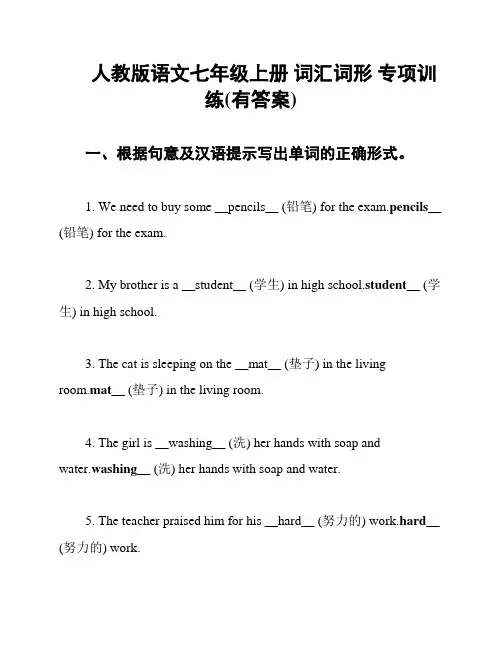 人教版语文七年级上册 词汇词形 专项训练(有答案)

一、根据句意及汉语提示写出单词的正确形式。

1. We need to buy some __pencils__ (铅笔) for the exam.pencils__ (铅笔) for the exam.

2. My brother is a __student__ (学生) in high school.student__ (学生) in high school.

3. The cat is sleeping on the __mat__ (垫子) in the living room.mat__ (垫子) in the living room.

4. The girl is __washing__ (洗) her hands with soap and water.washing__ (洗) her hands with soap and water.

5. The teacher praised him for his __hard__ (努力的) work.hard__ (努力的) work.